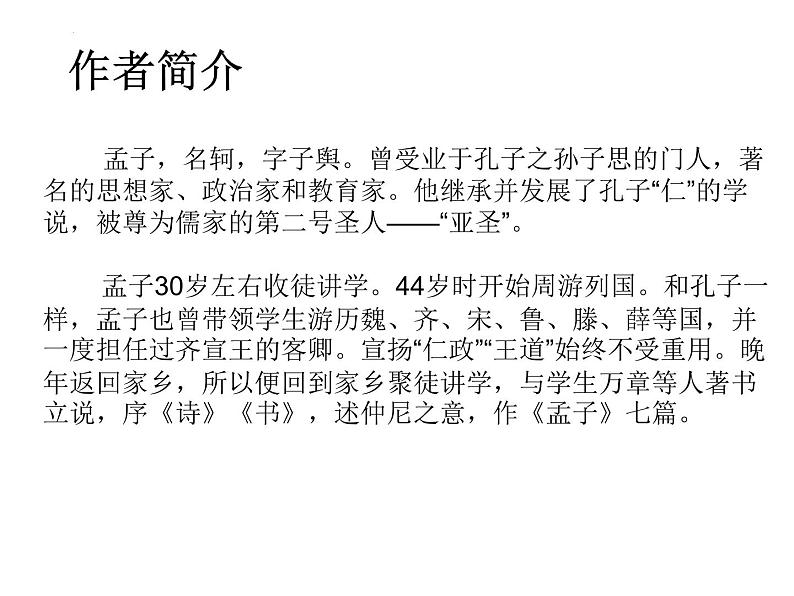 作者简介

孟子，名轲，字子舆。曾受业于孔子之孙子思的门人，著名的思想家、政治家和教育家。他继承并发展了孔子“仁”的学说，被尊为儒家的第二号圣人——“亚圣”。

孟子30岁左右收徒讲学。44岁时开始周游列国。和孔子一样，孟子也曾带领学生游历魏、齐、宋、鲁、滕、薛等国，并一度担任过齐宣王的客卿。宣扬“仁政”“王道”始终不受重用。晚年返回家乡，所以便回到家乡聚徒讲学，与学生万章等人著书立说，序《诗》《书》，述仲尼之意，作《孟子》七篇。